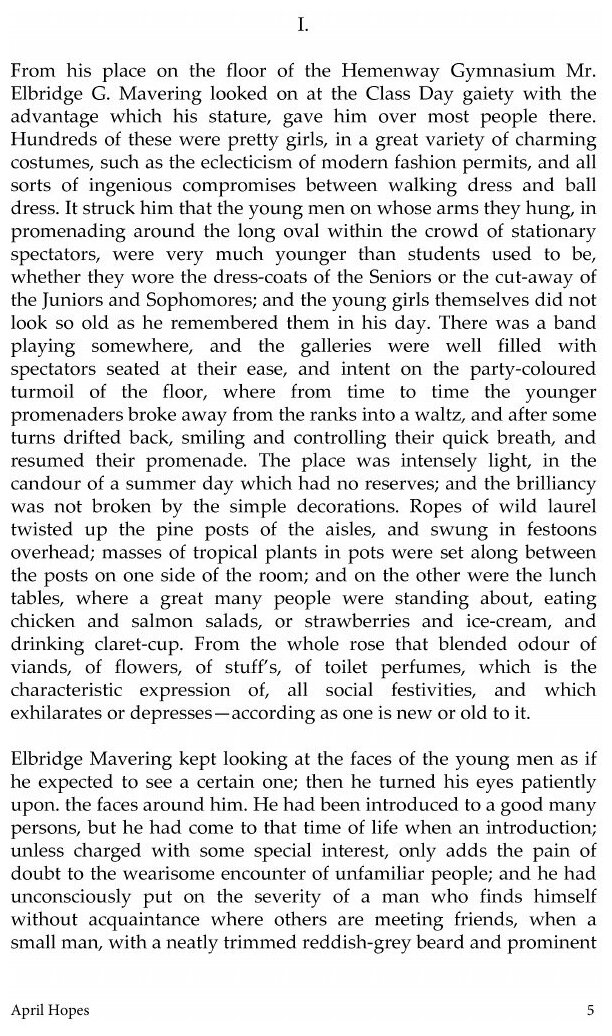 I.

From his place on the floor of the Hemenway Gymnasium Mr. Elbridge G. Mavering looked on at the Class Day gaiety with the advantage which his stature, gave him over most people there. Hundreds of these were pretty girls, in a great variety of charming costumes, such as the eclecticism of modern fashion permits, and all sorts of ingenious compromises between walking dress and ball dress. It struck him that the young men on whose arms they hung, in promenading around the long oval within the crowd of stationary spectators, were very much younger than students used to be, whether they wore the dress-coats of the Seniors or the cut-away of the Juniors and Sophomores; and the young girls themselves did not look so old as he remembered them in his day. There was a band playing somewhere, and the galleries were well filled with spectators seated at their ease, and intent on the party-coloured turmoil of the floor, where from time to time the younger promenaders broke away from the ranks into a waltz, and after some turns drifted back, smiling and controlling their quick breath, and resumed their promenade. The place was intensely light, in the candour of a summer day which had no reserves; and the brilliancy was not broken by the simple decorations. Ropes of wild laurel twisted up the pine posts of the aisles, and swung in festoons overhead; masses of tropical plants in pots were set along between the posts on one side of the room; and on the other were the lunch tables, where a great many people were standing about, eating chicken and salmon salads, or strawberries and ice-cream, and drinking claret-cup. From the whole rose that blended odour of viands, of flowers, of stuff's, of toilet perfumes, which is the characteristic expression of, all social festivities, and which exhilarates or depresses—according as one is new or old to it.

Elbridge Mavering kept looking at the faces of the young men as if he expected to see a certain one; then he turned his eyes patiently upon. the faces around him. He had been introduced to a good many persons, but he had come to that time of life when an introduction; unless charged with some special interest, only adds the pain of doubt to the wearisome encounter of unfamiliar people; and he had unconsciously put on the severity of a man who finds himself without acquaintance where others are meeting friends, when a small man, with a neatly trimmed reddish-grey beard and prominent

April Hopes 5